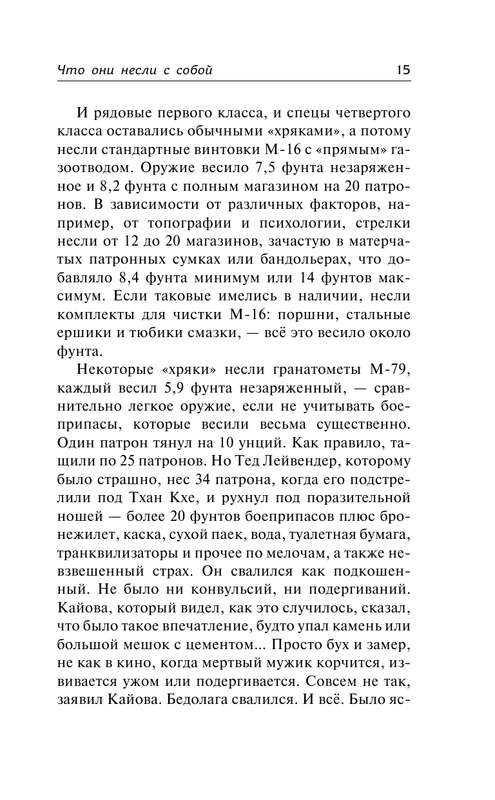 Что они несли с собой 15

И рядовые первого класса, и спецы четвертого класса оставались обычными «хряками», а потому несли стандартные винтовки М-16 с «прямым» газоотводом. Оружие весило 7,5 фунта незаряженное и 8,2 фунта с полным магазином на 20 патронов. В зависимости от различных факторов, например, от топографии и психологии, стрелки несли от 12 до 20 магазинов, зачастую в матерчатых патронных сумках или бандольерах, что добавляло 8,4 фунта минимум или 14 фунтов максимум. Если таковые имелись в наличии, несли комплекты для чистки М-16: поршни, стальные ершики и тюбики смазки, — всё это весило около фунта.

Некоторые «хряки» несли гранатометы М-79, каждый весил 5,9 фунта незаряженный, — сравнительно легкое оружие, если не учитывать боеприпасы, которые весили весьма существенно. Один патрон тянул на 10 унций. Как правило, тащили по 25 патронов. Но Тед Лейвендер, которому было страшно, нес 34 патрона, когда его подстрелили под Тхан Кхе, и рухнул под поразительной ношей — более 20 фунтов боеприпасов плюс бронежилет, каска, сухой паек, вода, туалетная бумага, транквилизаторы и прочее по мелочам, а также невзвешенный страх. Он свалился как подкошенный. Не было ни конвульсий, ни подергиваний. Кайова, который видел, как это случилось, сказал, что было такое впечатление, будто упал камень или большой мешок с цементом... Просто бух и замер, не как в кино, когда мертвый мужик корчится, извивается ужом или подергивается. Совсем не так, заявил Кайова. Бедолага свалился. И всё. Было яс-